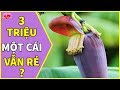 3 TRIỆU MỘT CÁI VẪN RẺ ?